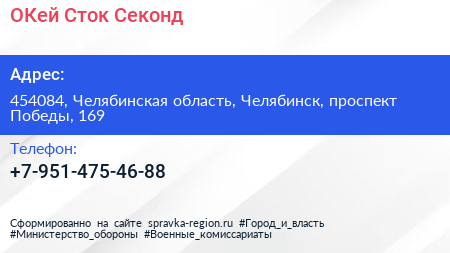 ОКей Сток Секонд

Адрес:

454084, Челябинская область, Челябинск, проспект Победы, 169

Телефон:

+7-951-475-46-88

Сформированно на сайте spravka-region.ru #Город_и_власть #Министерство_обороны #Военные_комиссариаты